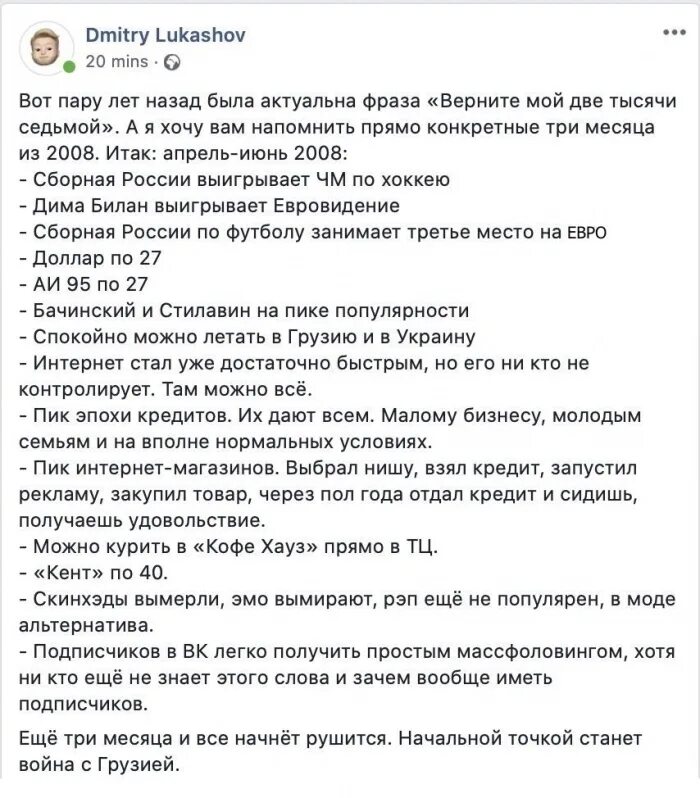 Dmitry Lukashov
20 mins ·

Вот пару лет назад была актуальна фраза «Верните мой две тысячи седьмой». А я хочу вам напомнить прямо конкретные три месяца из 2008. Итак: апрель-июнь 2008:
- Сборная России выигрывает ЧМ по хоккею
- Дима Билан выигрывает Евровидение
- Сборная России по футболу занимает третье место на ЕВРО
- Доллар по 27
- АИ 95 по 27
- Бачинский и Стилавин на пике популярности
- Спокойно можно летать в Грузию и в Украину
- Интернет стал уже достаточно быстрым, но его ни кто не контролирует. Там можно всё.
- Пик эпохи кредитов. Их дают всем. Малому бизнесу, молодым семьям и на вполне нормальных условиях.
- Пик интернет-магазинов. Выбрал нишу, взял кредит, запустил рекламу, закупил товар, через пол года отдал кредит и сидишь, получаешь удовольствие.
- Можно курить в «Кофе Хауз» прямо в ТЦ.
- «Кент» по 40.
- Скинхэды вымерли, эмо вымирают, рэп ещё не популярен, в моде альтернатива.
- Подписчиков в ВК легко получить простым массфоловингом, хотя ни кто ещё не знает этого слова и зачем вообще иметь подписчиков.

Ещё три месяца и все начнёт рушится. Начальной точкой станет война с Грузией.